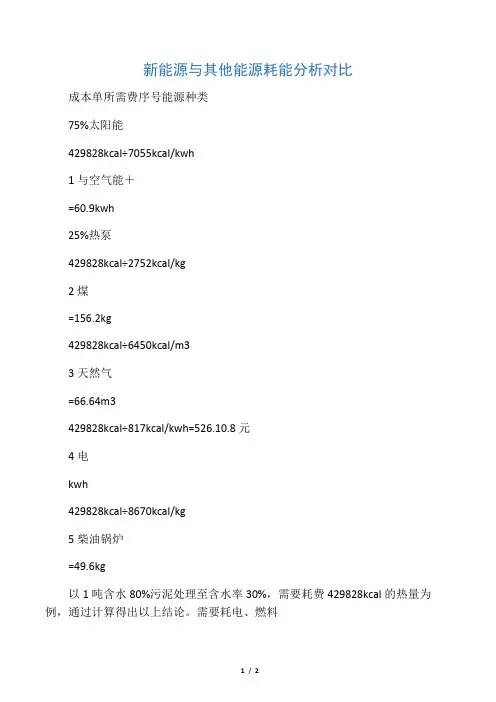 新能源与其他能源耗能分析对比

成本单所需费序号能源种类

75%太阳能

429828kcal÷7055kcal/kwh

1 与空气能＋

=60.9kwh

25%热泵

429828kcal÷2752kcal/kg

2 煤

=156.2kg

429828kcal÷6450kcal/m3

3 天然气

=66.64m3

429828kcal÷817kcal/kwh=526.10.8 元

4 电

kwh

429828kcal÷8670kcal/kg

5 柴油锅炉

=49.6kg

以 1 吨含水 80%污泥处理至含水率 30%，需要耗费 429828kcal 的热量为例，通过计算得出以上结论。需要耗电、燃料

1 / 2